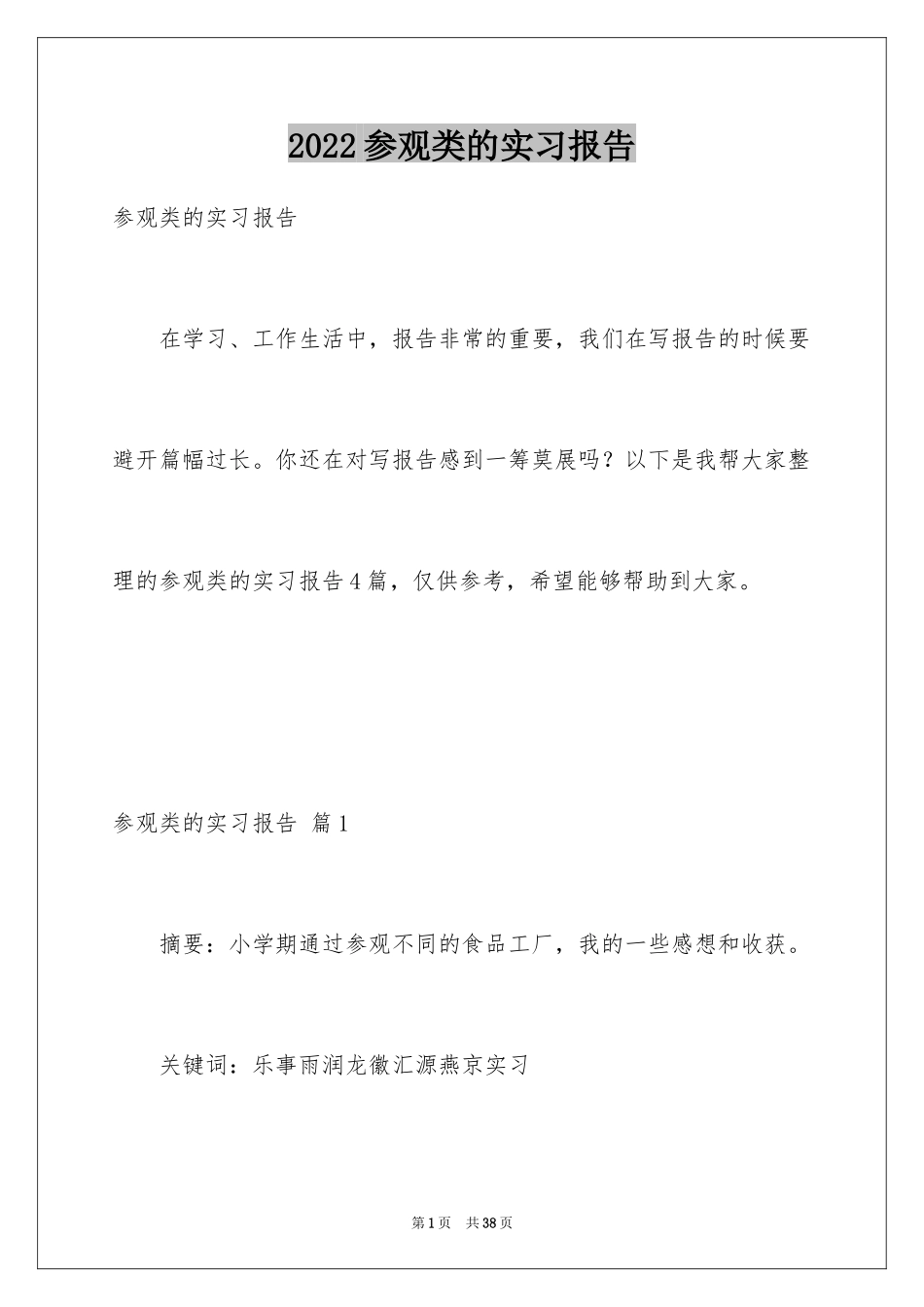 2022参观类的实习报告

参观类的实习报告

在学习、工作生活中，报告非常的重要，我们在写报告的时候要避开篇幅过长。你还在对写报告感到一筹莫展吗？以下是我帮大家整理的参观类的实习报告4篇，仅供参考，希望能够帮助到大家。

参观类的实习报告 篇1

摘要：小学期通过参观不同的食品工厂，我的一些感想和收获。

关键词：乐事雨润龙徽汇源燕京实习

第1页 共38页